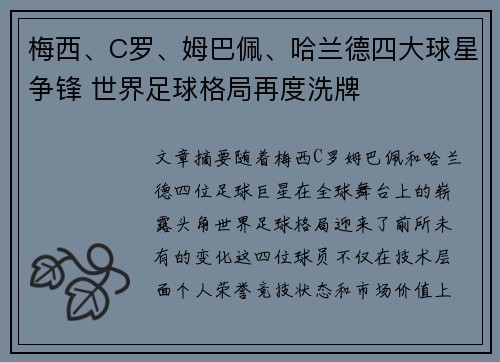 梅西、C罗、姆巴佩、哈兰德四大球星争锋 世界足球格局再度洗牌

文章摘要随着梅西C罗姆巴佩和哈兰德四位足球巨星在全球舞台上的崭露头角世界足球格局迎来了前所未有的变化这四位球员不仅在技术层面个人荣誉竞技状态和市场价值上